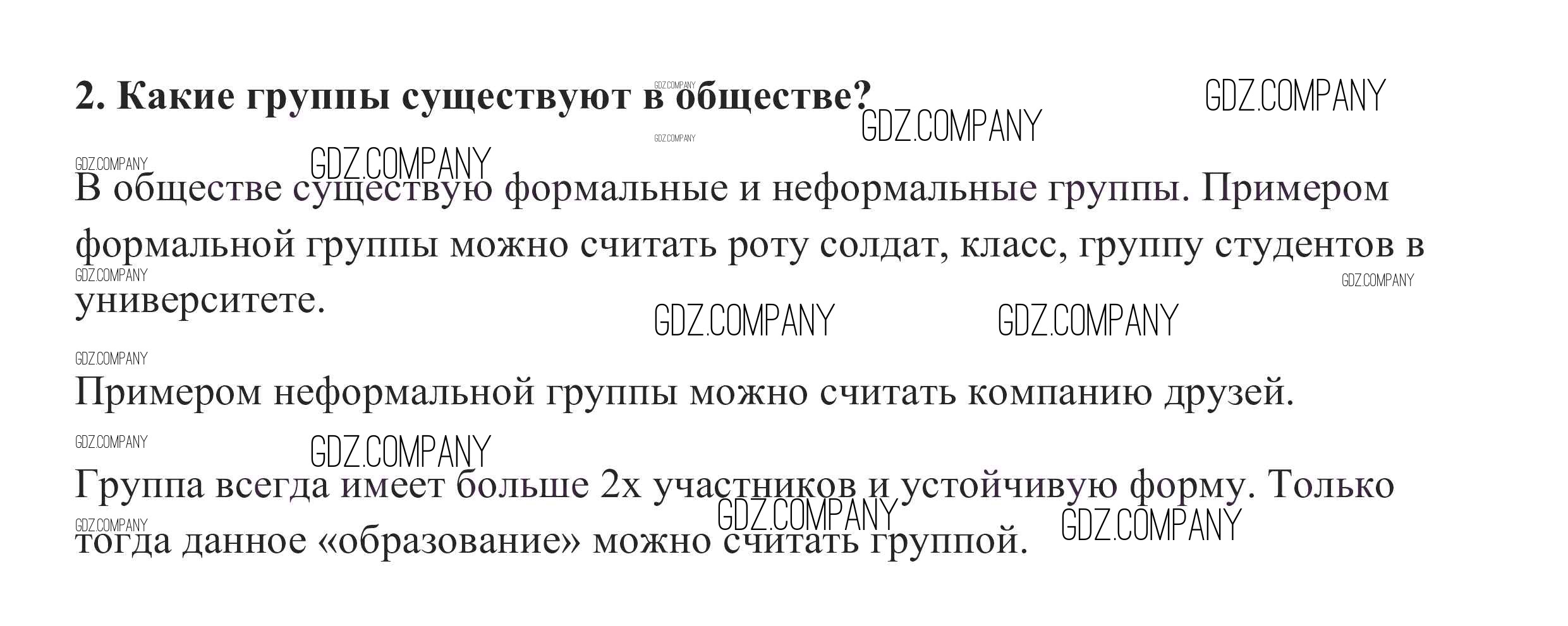 2. Какие группы существуют в обществе?

В обществе существую формальные и неформальные группы. Примером формальной группы можно считать роту солдат, класс, группу студентов в университете.

Примером неформальной группы можно считать компанию друзей.

Группа всегда имеет больше 2х участников и устойчивую форму. Только тогда данное «образование» можно считать группой.

GDZ.COMPANY